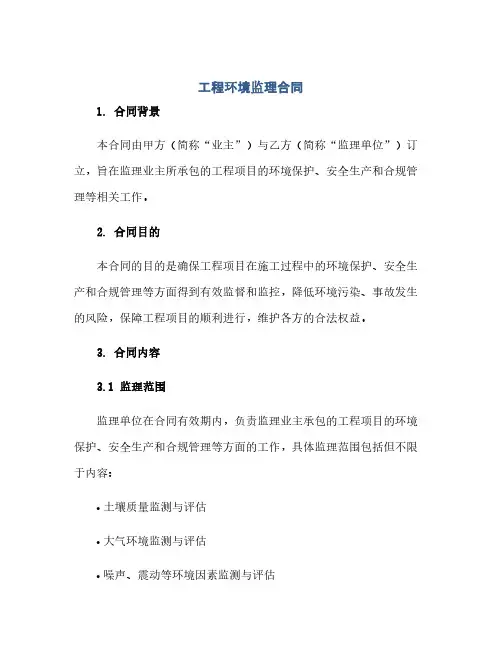 工程环境监理合同

1. 合同背景

本合同由甲方（简称“业主”）与乙方（简称“监理单位”）订立，旨在监理业主所承包的工程项目的环境保护、安全生产和合规管理等相关工作。

2. 合同目的

本合同的目的是确保工程项目在施工过程中的环境保护、安全生产和合规管理等方面得到有效监督和监控，降低环境污染、事故发生的风险，保障工程项目的顺利进行，维护各方的合法权益。

3. 合同内容

3.1 监理范围

监理单位在合同有效期内，负责监理业主承包的工程项目的环境保护、安全生产和合规管理等方面的工作，具体监理范围包括但不限于内容：

• 土壤质量监测与评估

• 大气环境监测与评估

• 噪声、震动等环境因素监测与评估